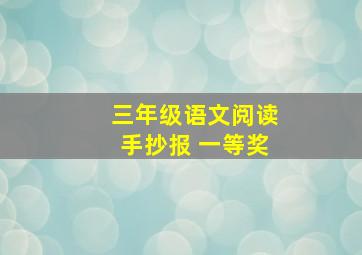 三年级语文阅读
手抄报 一等奖